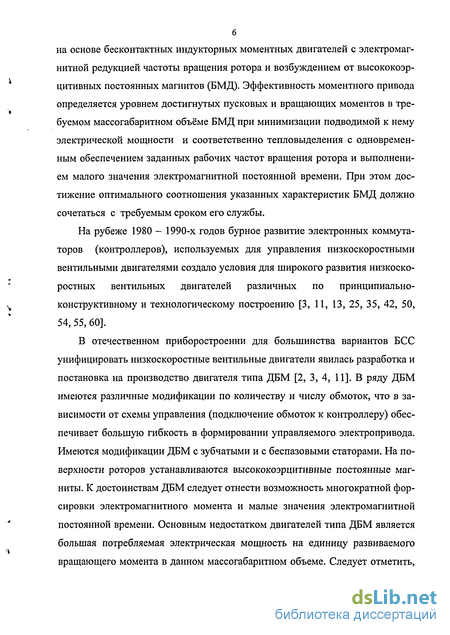 6

на основе бесконтактных индукторных моментных двигателей с электромагнитной редукцией частоты вращения ротора и возбуждением от высококоэрцитивных постоянных магнитов (БМД). Эффективность моментного привода определяется уровнем достигнутых пусковых и вращающих моментов в требуемом массогабаритном объёме БМД при минимизации подводимой к нему электрической мощности и соответственно тепловыделения с одновременным обеспечением заданных рабочих частот вращения ротора и выполнением малого значения электромагнитной постоянной времени. При этом достижение оптимального соотношения указанных характеристик БМД должно сочетаться с требуемым сроком его службы.

На рубеже 1980 – 1990-х годов бурное развитие электронных коммутаторов (контроллеров), используемых для управления низкоскоростными вентильными двигателями создало условия для широкого развития низкоскоростных вентильных двигателей различных по принципиально-конструктивному и технологическому построению [3, 11, 13, 25, 35, 42, 50, 54, 55, 60].

В отечественном приборостроении для большинства вариантов БСС унифицировать низкоскоростные вентильные двигатели явилась разработка и постановка на производство двигателя типа ДБМ [2, 3, 4, 11]. В ряду ДБМ имеются различные модификации по количеству и числу обмоток, что в зависимости от схемы управления (подключение обмоток к контроллеру) обеспечивает большую гибкость в формировании управляемого электропривода. Имеются модификации ДБМ с зубчатыми и с беспазовыми статорами. На поверхности роторов устанавливаются высококоэрцитивные постоянные магниты. К достоинствам ДБМ следует отнести возможность многократной форсировки электромагнитного момента и малые значения электромагнитной постоянной времени. Основным недостатком двигателей типа ДБМ является большая потребляемая электрическая мощность на единицу развиваемого вращающего момента в данном массогабаритном объеме. Следует отметить,

dsLib.net
библиотека диссертаций